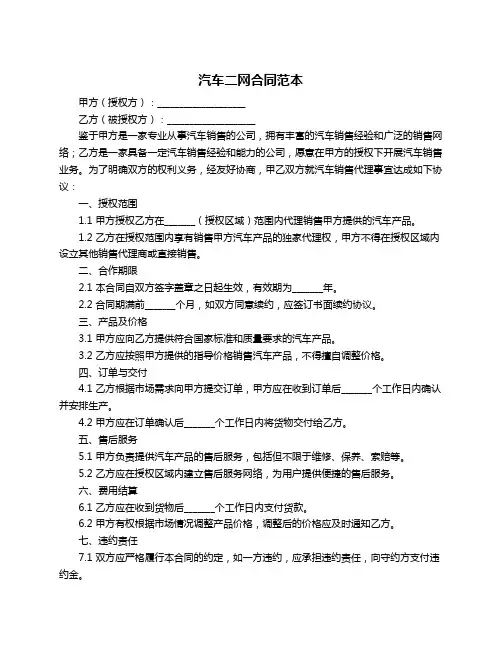 汽车二网合同范本

甲方（授权方）：__________________

乙方（被授权方）：__________________

鉴于甲方是一家专业从事汽车销售的公司，拥有丰富的汽车销售经验和广泛的销售网络；乙方是一家具备一定汽车销售经验和能力的公司，愿意在甲方的授权下开展汽车销售业务。为了明确双方的权利义务，经友好协商，甲乙双方就汽车销售代理事宜达成如下协议：

一、授权范围

1.1 甲方授权乙方在______（授权区域）范围内代理销售甲方提供的汽车产品。

1.2 乙方在授权范围内享有销售甲方汽车产品的独家代理权，甲方不得在授权区域内设立其他销售代理商或直接销售。

二、合作期限

2.1 本合同自双方签字盖章之日起生效，有效期为______年。

2.2 合同期满前______个月，如双方同意续约，应签订书面续约协议。

三、产品及价格

3.1 甲方应向乙方提供符合国家标准和质量要求的汽车产品。

3.2 乙方应按照甲方提供的指导价格销售汽车产品，不得擅自调整价格。

四、订单与交付

4.1 乙方根据市场需求向甲方提交订单，甲方应在收到订单后______个工作日内确认并安排生产。

4.2 甲方应在订单确认后______个工作日内将货物交付给乙方。

五、售后服务

5.1 甲方负责提供汽车产品的售后服务，包括但不限于维修、保养、索赔等。

5.2 乙方应在授权区域内建立售后服务网络，为用户提供便捷的售后服务。

六、费用结算

6.1 乙方应在收到货物后______个工作日内支付货款。

6.2 甲方有权根据市场情况调整产品价格，调整后的价格应及时通知乙方。

七、违约责任

7.1 双方应严格履行本合同的约定，如一方违约，应承担违约责任，向守约方支付违约金。